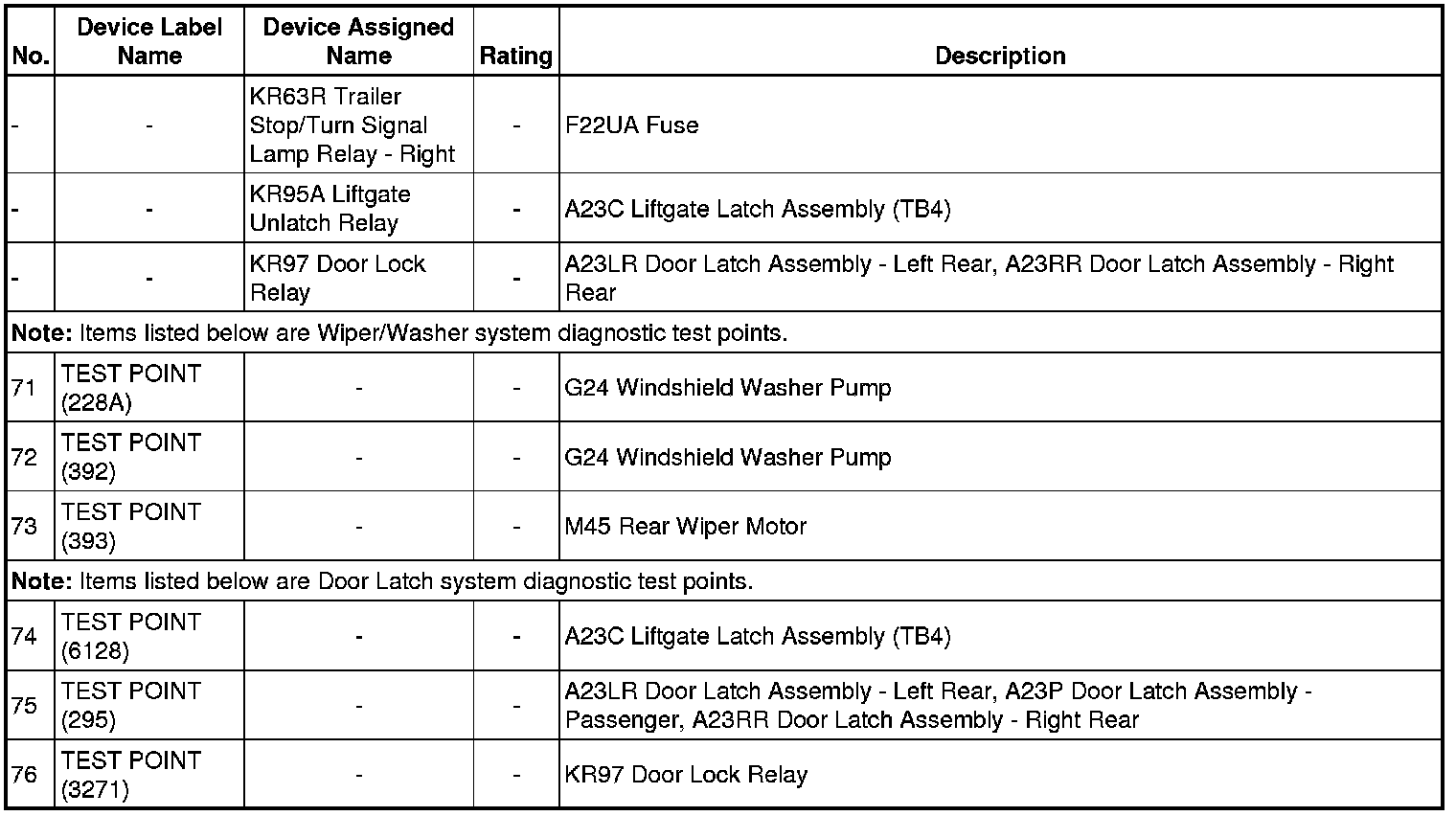 | No. | Device Label Name | Device Assigned Name | Rating | Description |
|---|---|---|---|---|
| - | - | KR63R Trailer Stop/Turn Signal Lamp Relay - Right | - | F22UA Fuse |
| - | - | KR95A Liftgate Unlatch Relay | - | A23C Liftgate Latch Assembly (TB4) |
| - | - | KR97 Door Lock Relay | - | A23LR Door Latch Assembly - Left Rear, A23RR Door Latch Assembly - Right Rear |
| **Note:** Items listed below are Wiper/Washer system diagnostic test points. | | | | |
| 71 | TEST POINT (228A) | - | - | G24 Windshield Washer Pump |
| 72 | TEST POINT (392) | - | - | G24 Windshield Washer Pump |
| 73 | TEST POINT (393) | - | - | M45 Rear Wiper Motor |
| **Note:** Items listed below are Door Latch system diagnostic test points. | | | | |
| 74 | TEST POINT (6128) | - | - | A23C Liftgate Latch Assembly (TB4) |
| 75 | TEST POINT (295) | - | - | A23LR Door Latch Assembly - Left Rear, A23P Door Latch Assembly - Passenger, A23RR Door Latch Assembly - Right Rear |
| 76 | TEST POINT (3271) | - | - | KR97 Door Lock Relay |